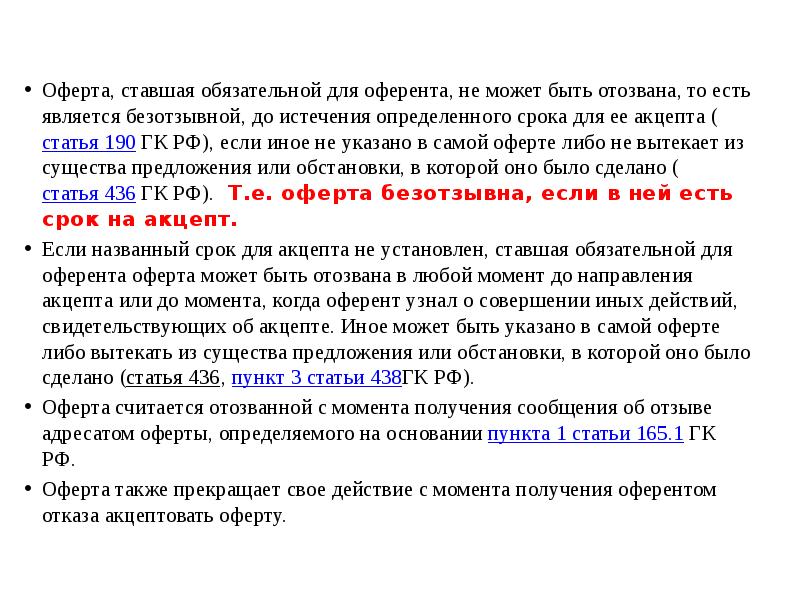 • Оферта, ставшая обязательной для оферента, не может быть отозвана, то есть является безотзывной, до истечения определенного срока для ее акцепта ( статья 190 ГК РФ), если иное не указано в самой оферте либо не вытекает из существа предложения или обстановки, в которой оно было сделано ( статья 436 ГК РФ). Т.е. оферта безотзывна, если в ней есть срок на акцепт.
• Если названный срок для акцепта не установлен, ставшая обязательной для оферента оферта может быть отозвана в любой момент до направления акцепта или до момента, когда оферент узнал о совершении иных действий, свидетельствующих об акцепте. Иное может быть указано в самой оферте либо вытекать из существа предложения или обстановки, в которой оно было сделано (статья 436, пункт 3 статьи 438ГК РФ).
• Оферта считается отозванной с момента получения сообщения об отзыве адресатом оферты, определяемого на основании пункта 1 статьи 165.1 ГК РФ.
• Оферта также прекращает свое действие с момента получения оферентом отказа акцептовать оферту.